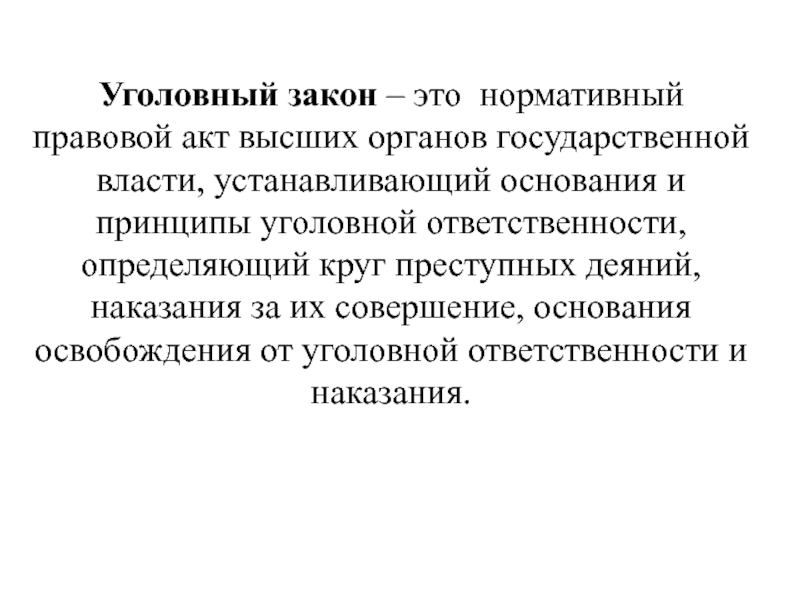 Уголовный закон – это нормативный правовой акт высших органов государственной власти, устанавливающий основания и принципы уголовной ответственности, определяющий круг преступных деяний, наказания за их совершение, основания освобождения от уголовной ответственности и наказания.